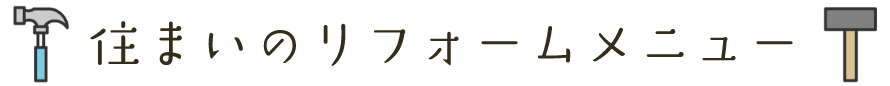 住まいのリフォームメニュー